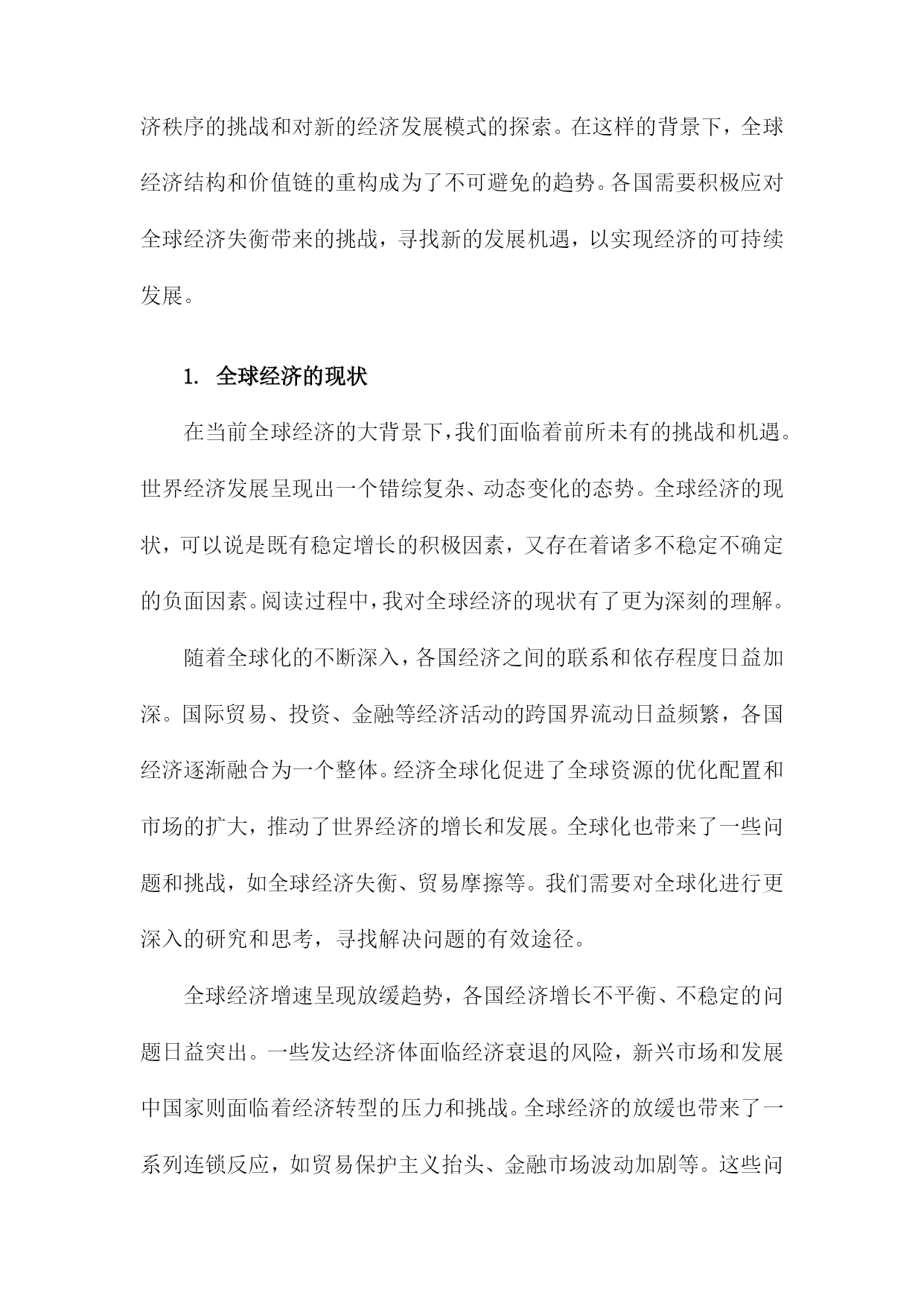 济秩序的挑战和对新的经济发展模式的探索。在这样的背景下，全球经济结构和价值链的重构成为了不可避免的趋势。各国需要积极应对全球经济失衡带来的挑战，寻找新的发展机遇，以实现经济的可持续发展。

1. 全球经济的现状

在当前全球经济的大背景下，我们面临着前所未有的挑战和机遇。世界经济发展呈现出一个错综复杂、动态变化的态势。全球经济的现状，可以说是既有稳定增长的积极因素，又存在着诸多不稳定不确定的负面因素。阅读过程中，我对全球经济的现状有了更为深刻的理解。

随着全球化的不断深入，各国经济之间的联系和依存程度日益加深。国际贸易、投资、金融等经济活动的跨国界流动日益频繁，各国经济逐渐融合为一个整体。经济全球化促进了全球资源的优化配置和市场的扩大，推动了世界经济的增长和发展。全球化也带来了一些问题和挑战，如全球经济失衡、贸易摩擦等。我们需要对全球化进行更深入的研究和思考，寻找解决问题的有效途径。

全球经济增速呈现放缓趋势，各国经济增长不平衡、不稳定的问题日益突出。一些发达经济体面临经济衰退的风险，新兴市场和发展中国家则面临着经济转型的压力和挑战。全球经济的放缓也带来了一系列连锁反应，如贸易保护主义抬头、金融市场波动加剧等。这些问